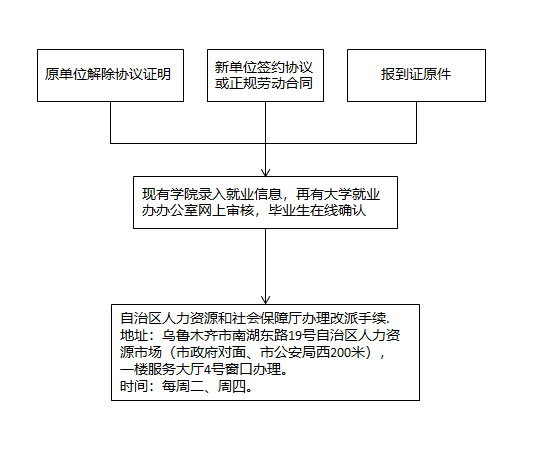 原单位解除协议证明

新单位签约协议或正规劳动合同

报到证原件

现有学院录入就业信息，再有大学就业办办公室网上审核，毕业生在线确认

自治区人力资源和社会保障厅办理改派手续.
地址：乌鲁木齐市南湖东路19号自治区人力资源市场（市政府对面、市公安局西200米），一楼服务大厅4号窗口办理。
时间：每周二、周四。